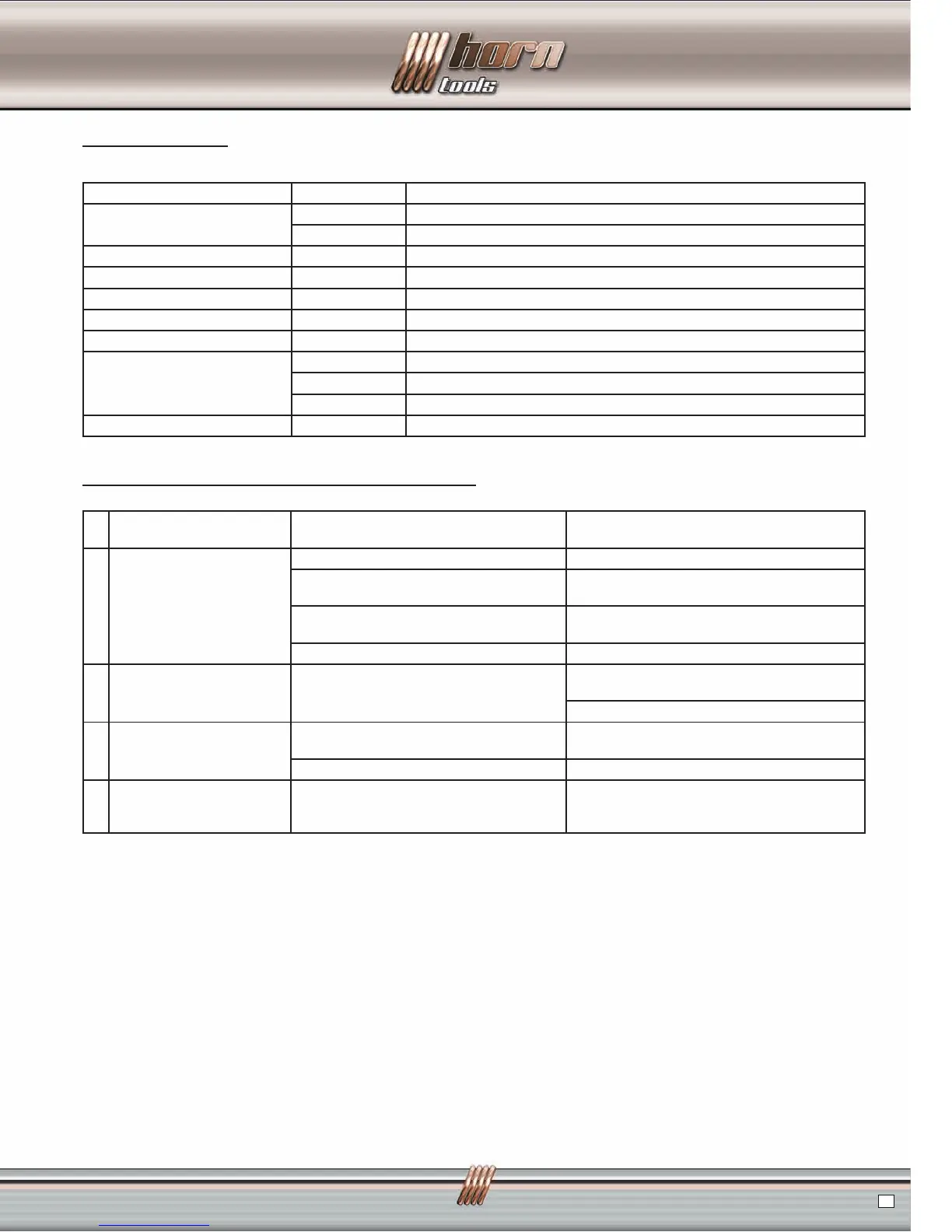 horn
tools